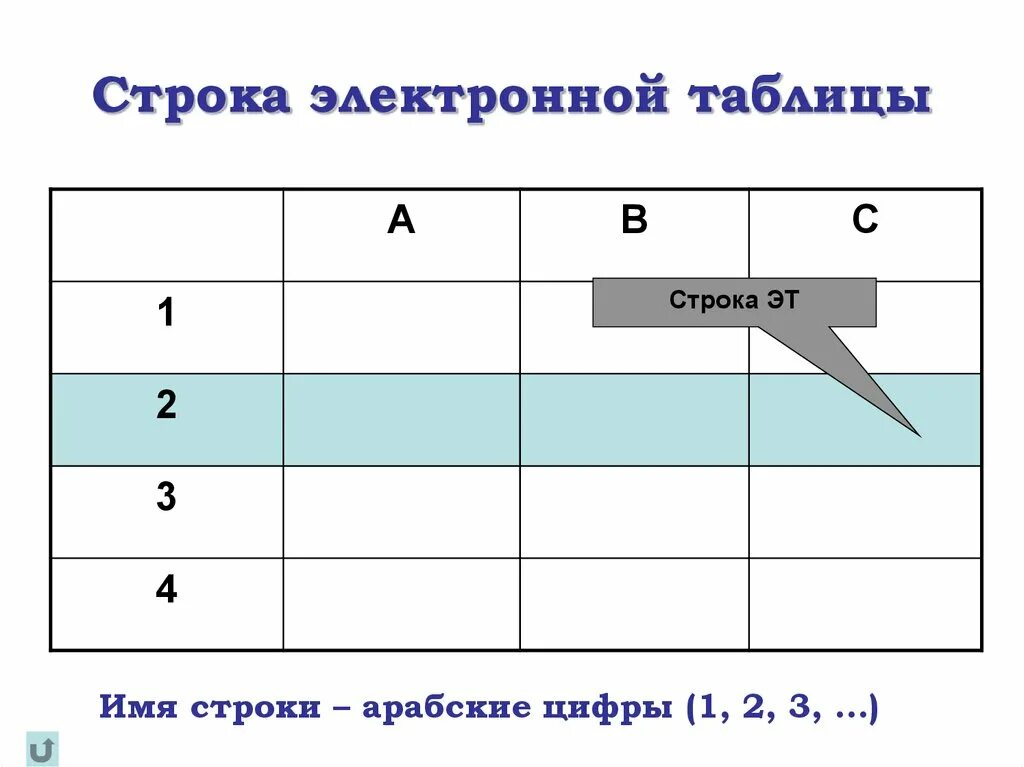 Строка электронной таблицы

|  | A | B | C |
|---|---|---|---|
| 1 |  |  |  |
| 2 |  |  |  |
| 3 |  |  |  |
| 4 |  |  |  |

Строка ЭТ

Имя строки – арабские цифры (1, 2, 3, …)